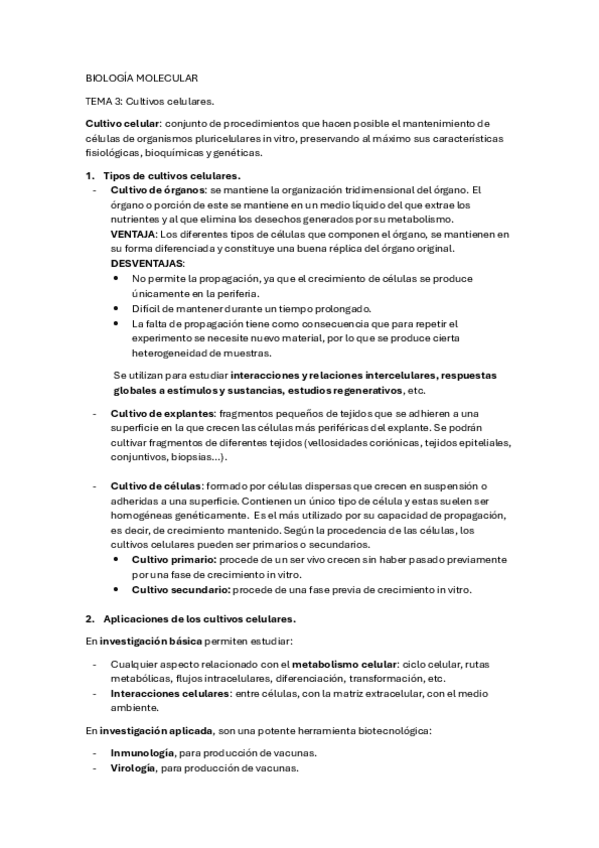 BIOLOGÍA MOLECULAR

TEMA 3: Cultivos celulares.

Cultivo celular: conjunto de procedimientos que hacen posible el mantenimiento de células de organismos pluricelulares in vitro, preservando al máximo sus características fisiológicas, bioquímicas y genéticas.

1. Tipos de cultivos celulares.

- Cultivo de órganos: se mantiene la organización tridimensional del órgano. El órgano o porción de este se mantiene en un medio líquido del que extrae los nutrientes y al que elimina los desechos generados por su metabolismo.
VENTAJA: Los diferentes tipos de células que componen el órgano, se mantienen en su forma diferenciada y constituye una buena réplica del órgano original.
DESVENTAJAS:
• No permite la propagación, ya que el crecimiento de células se produce únicamente en la periferia.
• Difícil de mantener durante un tiempo prolongado.
• La falta de propagación tiene como consecuencia que para repetir el experimento se necesite nuevo material, por lo que se produce cierta heterogeneidad de muestras.

Se utilizan para estudiar interacciones y relaciones intercelulares, respuestas globales a estímulos y sustancias, estudios regenerativos, etc.

- Cultivo de explantes: fragmentos pequeños de tejidos que se adhieren a una superficie en la que crecen las células más periféricas del explante. Se podrán cultivar fragmentos de diferentes tejidos (vellosidades coriónicas, tejidos epiteliales, conjuntivos, biopsias…).

- Cultivo de células: formado por células dispersas que crecen en suspensión o adheridas a una superficie. Contienen un único tipo de célula y estas suelen ser homogéneas genéticamente. Es el más utilizado por su capacidad de propagación, es decir, de crecimiento mantenido. Según la procedencia de las células, los cultivos celulares pueden ser primarios o secundarios.
• Cultivo primario: procede de un ser vivo crecen sin haber pasado previamente por una fase de crecimiento in vitro.
• Cultivo secundario: procede de una fase previa de crecimiento in vitro.

2. Aplicaciones de los cultivos celulares.

En investigación básica permiten estudiar:

- Cualquier aspecto relacionado con el metabolismo celular: ciclo celular, rutas metabólicas, flujos intracelulares, diferenciación, transformación, etc.
- Interacciones celulares: entre células, con la matriz extracelular, con el medio ambiente.

En investigación aplicada, son una potente herramienta biotecnológica:

- Inmunología, para producción de vacunas.
- Virología, para producción de vacunas.